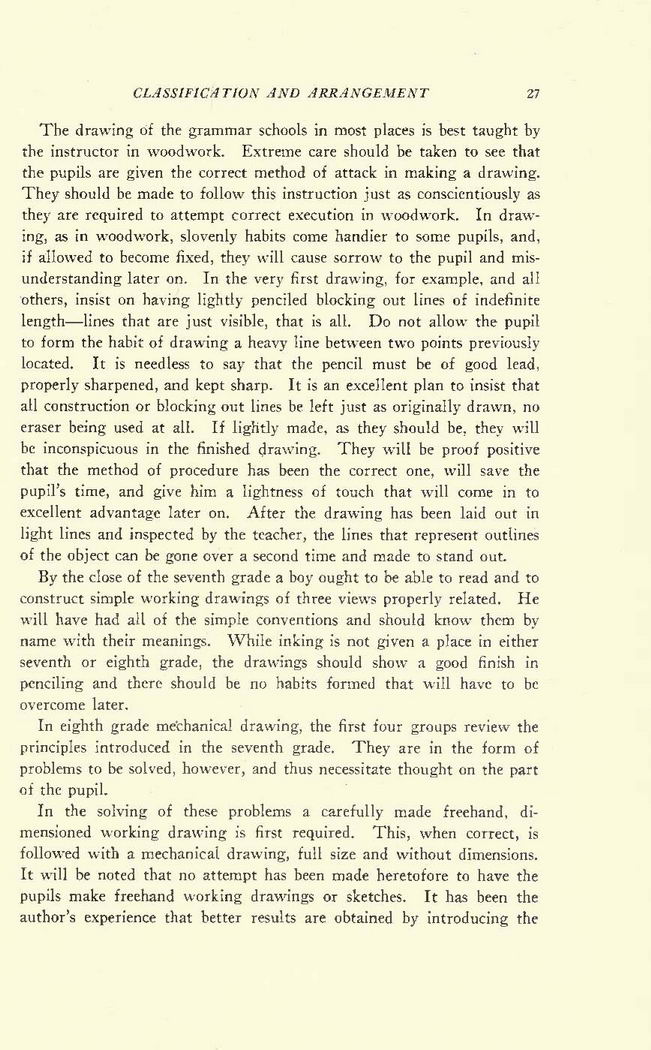 CLASSIFICATION AND ARRANGEMENT 27

The drawing of the grammar schools in most places is best taught by the instructor in woodwork. Extreme care should be taken to see that the pupils are given the correct method of attack in making a drawing. They should be made to follow this instruction just as conscientiously as they are required to attempt correct execution in woodwork. In drawing, as in woodwork, slovenly habits come handier to some pupils, and, if allowed to become fixed, they will cause sorrow to the pupil and misunderstanding later on. In the very first drawing, for example, and all others, insist on having lightly penciled blocking out lines of indefinite length—lines that are just visible, that is all. Do not allow the pupil to form the habit of drawing a heavy line between two points previously located. It is needless to say that the pencil must be of good lead, properly sharpened, and kept sharp. It is an excellent plan to insist that all construction or blocking out lines be left just as originally drawn, no eraser being used at all. If lightly made, as they should be, they will be inconspicuous in the finished drawing. They will be proof positive that the method of procedure has been the correct one, will save the pupil's time, and give him a lightness of touch that will come in to excellent advantage later on. After the drawing has been laid out in light lines and inspected by the teacher, the lines that represent outlines of the object can be gone over a second time and made to stand out.

By the close of the seventh grade a boy ought to be able to read and to construct simple working drawings of three views properly related. He will have had all of the simple conventions and should know them by name with their meanings. While inking is not given a place in either seventh or eighth grade, the drawings should show a good finish in penciling and there should be no habits formed that will have to be overcome later.

In eighth grade mechanical drawing, the first four groups review the principles introduced in the seventh grade. They are in the form of problems to be solved, however, and thus necessitate thought on the part of the pupil.

In the solving of these problems a carefully made freehand, dimensioned working drawing is first required. This, when correct, is followed with a mechanical drawing, full size and without dimensions. It will be noted that no attempt has been made heretofore to have the pupils make freehand working drawings or sketches. It has been the author's experience that better results are obtained by introducing the